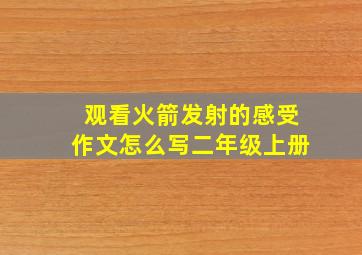 观看火箭发射的感受
作文怎么写二年级上册